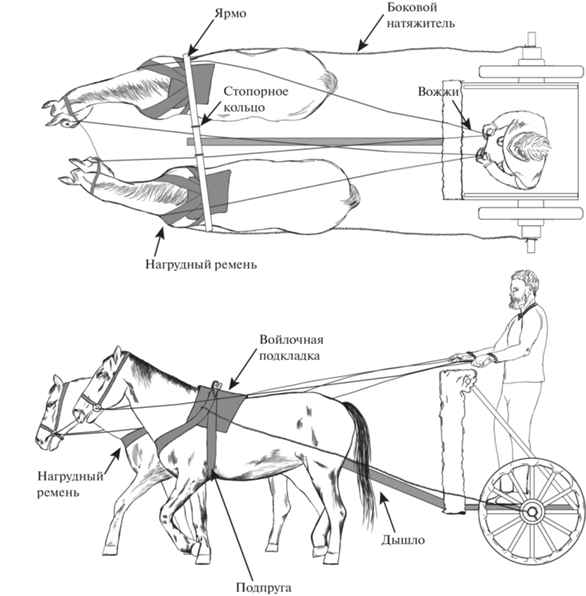 Ярмо

Боковой натяжитель

Стопорное кольцо

Вожжи

Нагрудный ремень

Войлочная подкладка

Нагрудный ремень

Дышло

Подпруга